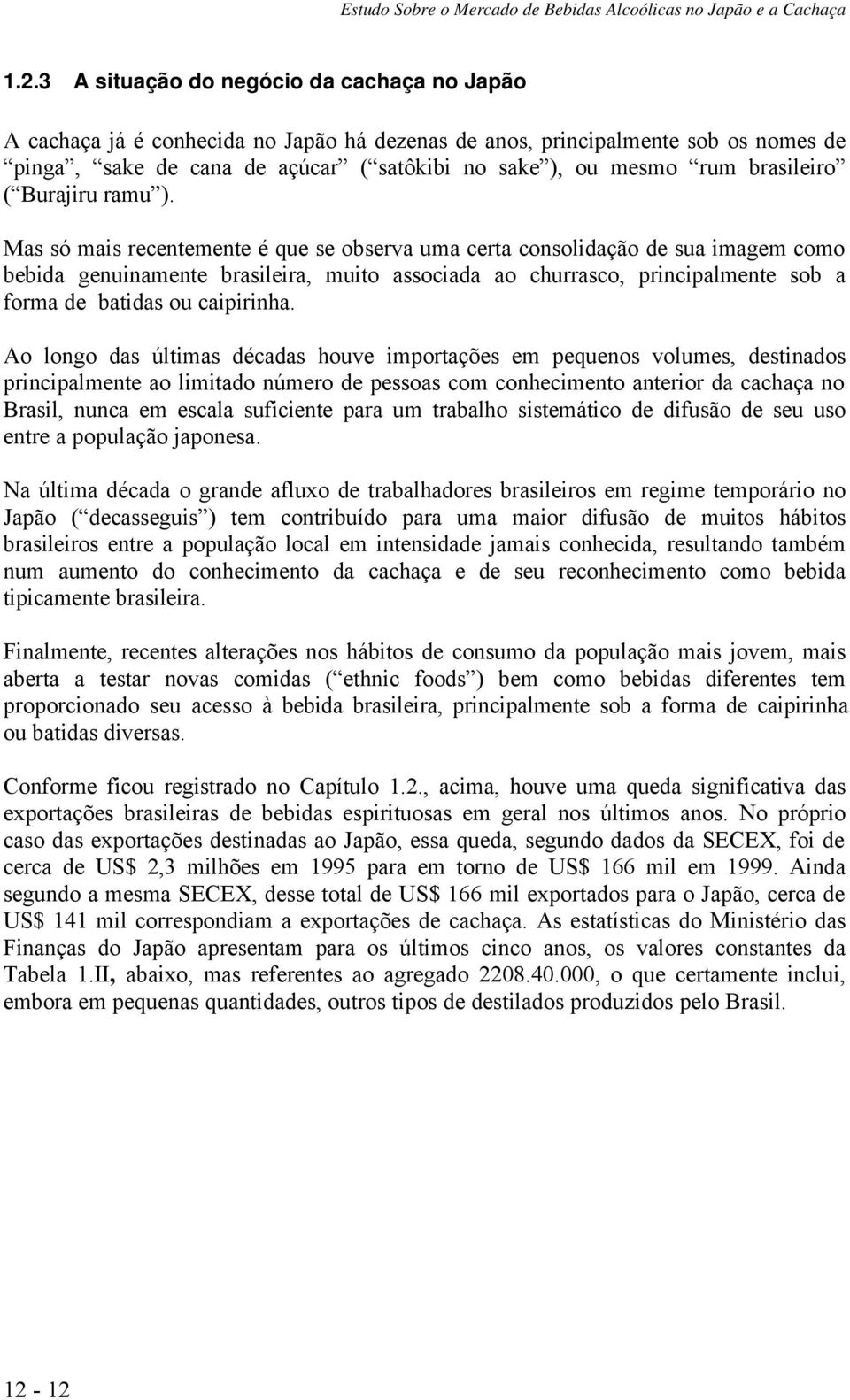 Estudo Sobre o Mercado de Bebidas Alcoólicas no Japão e a Cachaça

1.2.3 A situação do negócio da cachaça no Japão

A cachaça já é conhecida no Japão há dezenas de anos, principalmente sob os nomes de “pinga”, “sake de cana de açúcar” (“satôkibi no sake”), ou mesmo “rum brasileiro” (“Burajiru ramu”).

Mas só mais recentemente é que se observa uma certa consolidação de sua imagem como bebida genuinamente brasileira, muito associada ao churrasco, principalmente sob a forma de batidas ou caipirinha.

Ao longo das últimas décadas houve importações em pequenos volumes, destinados principalmente ao limitado número de pessoas com conhecimento anterior da cachaça no Brasil, nunca em escala suficiente para um trabalho sistemático de difusão de seu uso entre a população japonesa.

Na última década o grande afluxo de trabalhadores brasileiros em regime temporário no Japão (“decasseguis”) tem contribuído para uma maior difusão de muitos hábitos brasileiros entre a população local em intensidade jamais conhecida, resultando também num aumento do conhecimento da cachaça e de seu reconhecimento como bebida tipicamente brasileira.

Finalmente, recentes alterações nos hábitos de consumo da população mais jovem, mais aberta a testar novas comidas (“ethnic foods”) bem como bebidas diferentes tem proporcionado seu acesso à bebida brasileira, principalmente sob a forma de caipirinha ou batidas diversas.

Conforme ficou registrado no Capítulo 1.2., acima, houve uma queda significativa das exportações brasileiras de bebidas espirituosas em geral nos últimos anos. No próprio caso das exportações destinadas ao Japão, essa queda, segundo dados da SECEX, foi de cerca de US$ 2,3 milhões em 1995 para em torno de US$ 166 mil em 1999. Ainda segundo a mesma SECEX, desse total de US$ 166 mil exportados para o Japão, cerca de US$ 141 mil correspondiam a exportações de cachaça. As estatísticas do Ministério das Finanças do Japão apresentam para os últimos cinco anos, os valores constantes da Tabela 1.II, abaixo, mas referentes ao agregado 2208.40.000, o que certamente inclui, embora em pequenas quantidades, outros tipos de destilados produzidos pelo Brasil.

12 - 12